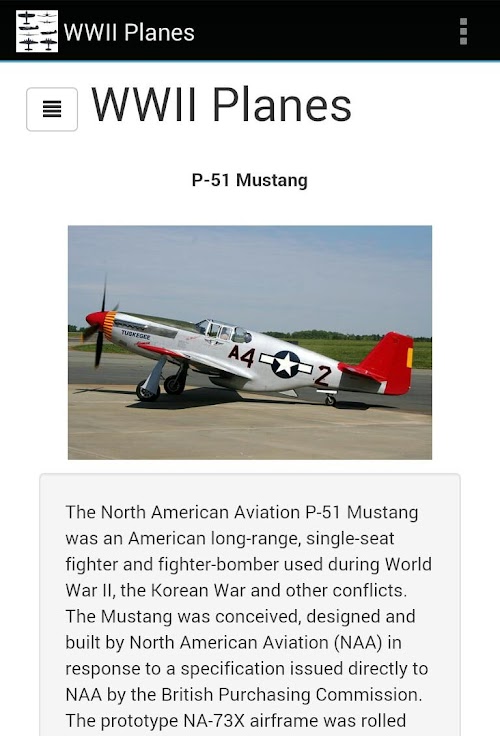 WWII Planes

WWII Planes

P-51 Mustang

TUSKEGEE

A4 2

The North American Aviation P-51 Mustang was an American long-range, single-seat fighter and fighter-bomber used during World War II, the Korean War and other conflicts. The Mustang was conceived, designed and built by North American Aviation (NAA) in response to a specification issued directly to NAA by the British Purchasing Commission. The prototype NA-73X airframe was rolled